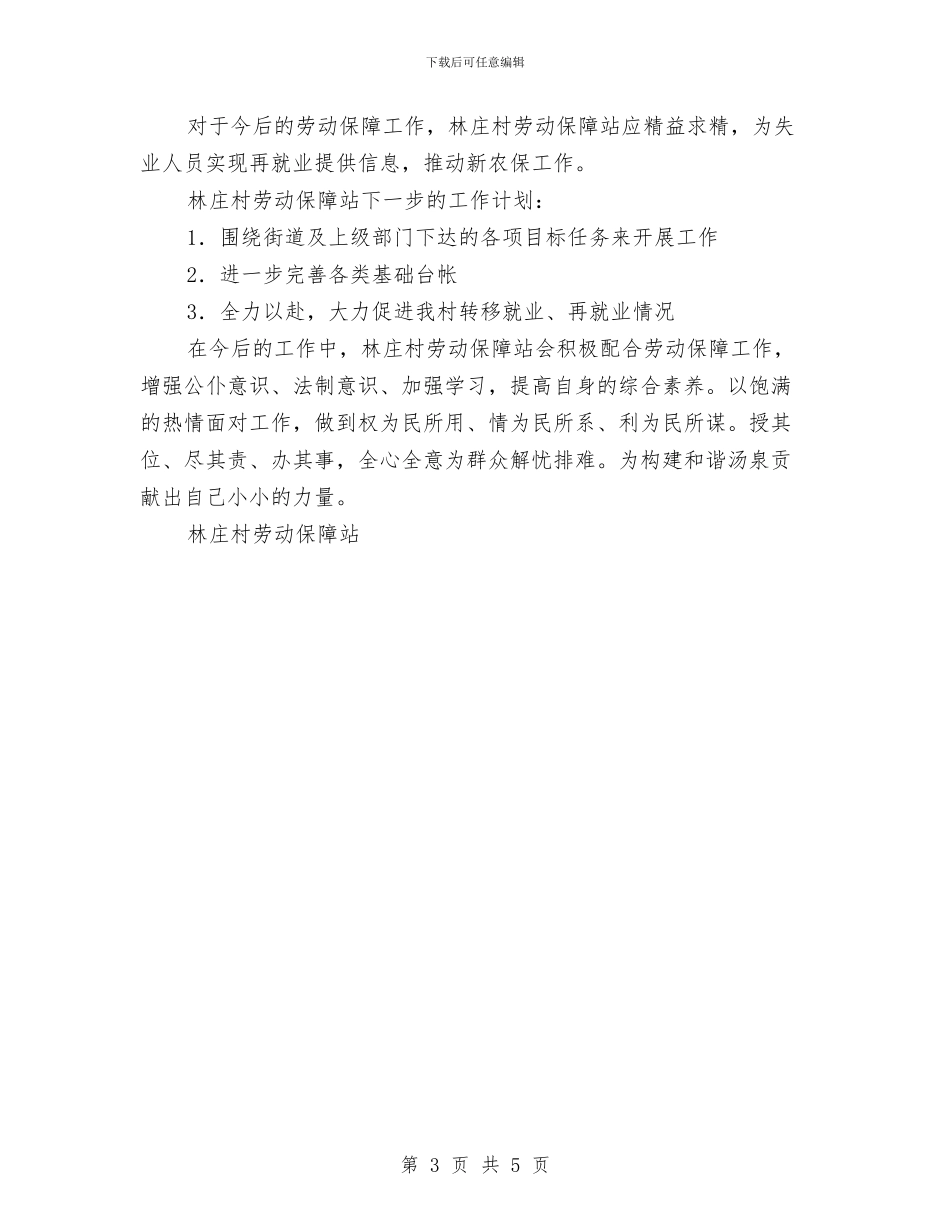 下载后可任意编辑

对于今后的劳动保障工作，林庄村劳动保障站应精益求精，为失业人员实现再就业提供信息，推动新农保工作。

林庄村劳动保障站下一步的工作计划：

1．围绕街道及上级部门下达的各项目标任务来开展工作

2．进一步完善各类基础台帐

3．全力以赴，大力促进我村转移就业、再就业情况

在今后的工作中，林庄村劳动保障站会积极配合劳动保障工作，增强公仆意识、法制意识、加强学习，提高自身的综合素养。以饱满的热情面对工作，做到权为民所用、情为民所系、利为民所谋。授其位、尽其责、办其事，全心全意为群众解忧排难。为构建和谐汤泉贡献出自己小小的力量。

林庄村劳动保障站

第 3 页 共 5 页